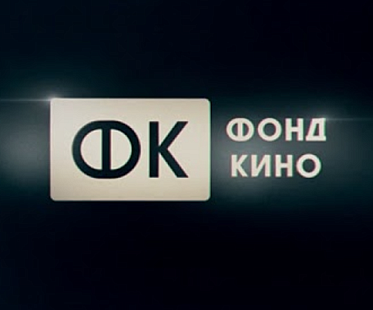 ФК
ФОНД
КИНО